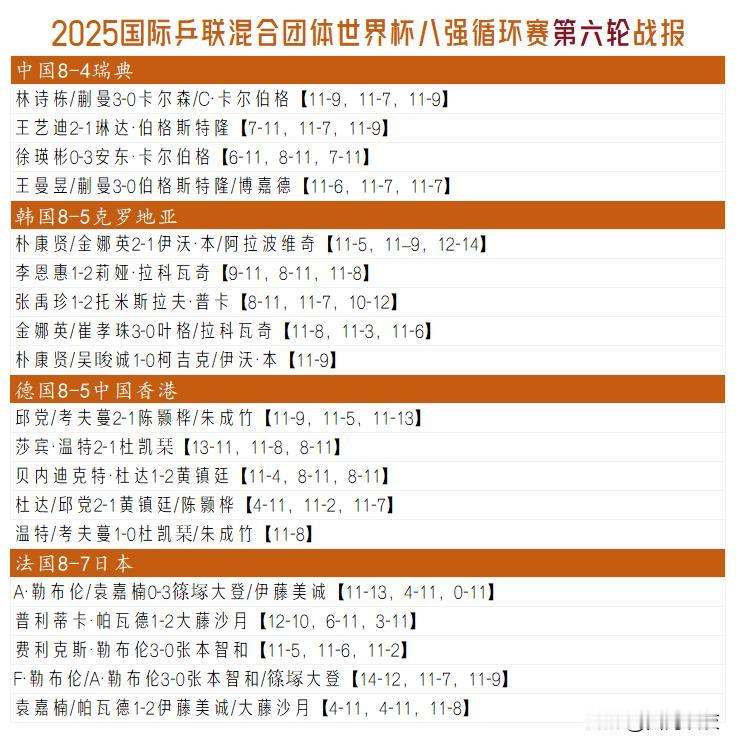 2025国际乒联混合团体世界杯八强循环赛第六轮战报

中国8-4瑞典
林诗栋/蒯曼3-0卡尔森/C·卡尔伯格【11-9，11-7，11-9】
王艺迪2-1琳达·伯格斯特隆【7-11，11-7，11-9】
徐瑛彬0-3安东·卡尔伯格【6-11，8-11，7-11】
王曼昱/蒯曼3-0伯格斯特隆/博嘉德【11-6，11-7，11-7】

韩国8-5克罗地亚
朴康贤/金娜英2-1伊沃·本/阿拉波维奇【11-5，11–9，12-14】
李恩惠1-2莉娅·拉科瓦奇【9-11，8-11，11-8】
张禹珍1-2托米斯拉夫·普卡【8-11，11-7，10-12】
金娜英/崔孝珠3-0叶格/拉科瓦奇【11-8，11-3，11-6】
朴康贤/吴晙诚1-0柯吉克/伊沃·本【11-9】

德国8-5中国香港
邱党/考夫曼2-1陈颢桦/朱成竹【11-9，11-5，11-13】
莎宾·温特2-1杜凯琹【13-11，11-8，8-11】
贝内迪克特·杜达1-2黄镇廷【11-4，8-11，8-11】
杜达/邱党2-1黄镇廷/陈颢桦【4-11，11-2，11-7】
温特/考夫曼1-0杜凯琹/朱成竹【11-8】

法国8-7日本
A·勒布伦/袁嘉楠0-3篠塚大登/伊藤美诚【11-13，4-11，0-11】
普利蒂卡·帕瓦德1-2大藤沙月【12-10，6-11，3-11】
费利克斯·勒布伦3-0张本智和【11-5，11-6，11-2】
F·勒布伦/A·勒布伦3-0张本智和/篠塚大登【14-12，11-7，11-9】
袁嘉楠/帕瓦德1-2伊藤美诚/大藤沙月【4-11，4-11，11-8】